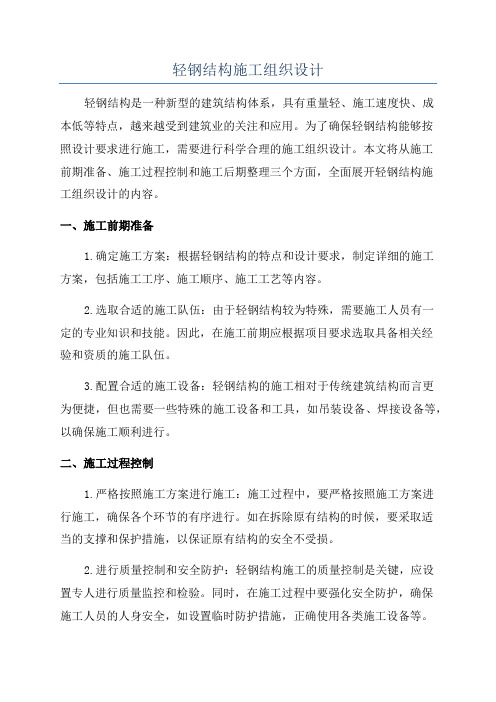 轻钢结构施工组织设计

轻钢结构是一种新型的建筑结构体系，具有重量轻、施工速度快、成本低等特点，越来越受到建筑业的关注和应用。为了确保轻钢结构能够按照设计要求进行施工，需要进行科学合理的施工组织设计。本文将从施工前期准备、施工过程控制和施工后期整理三个方面，全面展开轻钢结构施工组织设计的内容。

一、施工前期准备

1.确定施工方案：根据轻钢结构的特点和设计要求，制定详细的施工方案，包括施工工序、施工顺序、施工工艺等内容。

2.选取合适的施工队伍：由于轻钢结构较为特殊，需要施工人员有一定的专业知识和技能。因此，在施工前期应根据项目要求选取具备相关经验和资质的施工队伍。

3.配置合适的施工设备：轻钢结构的施工相对于传统建筑结构而言更为便捷，但也需要一些特殊的施工设备和工具，如吊装设备、焊接设备等，以确保施工顺利进行。

二、施工过程控制

1.严格按照施工方案进行施工：施工过程中，要严格按照施工方案进行施工，确保各个环节的有序进行。如在拆除原有结构的时候，要采取适当的支撑和保护措施，以保证原有结构的安全不受损。

2.进行质量控制和安全防护：轻钢结构施工的质量控制是关键，应设置专人进行质量监控和检验。同时，在施工过程中要强化安全防护，确保施工人员的人身安全，如设置临时防护措施，正确使用各类施工设备等。